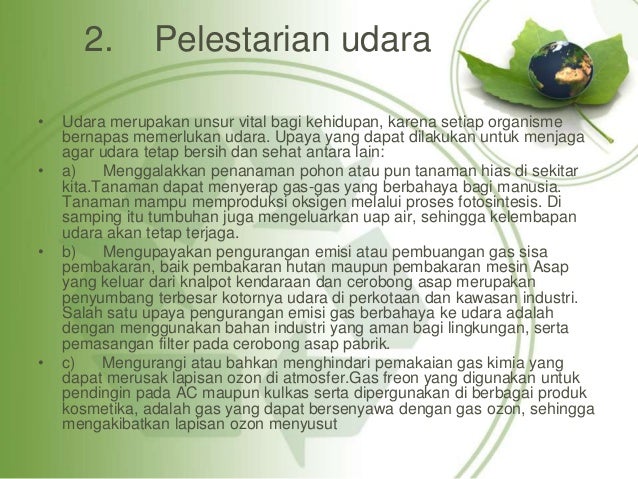 2. Pelestarian udara

• Udara merupakan unsur vital bagi kehidupan, karena setiap organisme bernapas memerlukan udara. Upaya yang dapat dilakukan untuk menjaga agar udara tetap bersih dan sehat antara lain:

• a) Menggalakkan penanaman pohon atau pun tanaman hias di sekitar kita.Tanaman dapat menyerap gas-gas yang berbahaya bagi manusia. Tanaman mampu memproduksi oksigen melalui proses fotosintesis. Di samping itu tumbuhan juga mengeluarkan uap air, sehingga kelembapan udara akan tetap terjaga.

• b) Mengupayakan pengurangan emisi atau pembuangan gas sisa pembakaran, baik pembakaran hutan maupun pembakaran mesin Asap yang keluar dari knalpot kendaraan dan cerobong asap merupakan penyumbang terbesar kotornya udara di perkotaan dan kawasan industri. Salah satu upaya pengurangan emisi gas berbahaya ke udara adalah dengan menggunakan bahan industri yang aman bagi lingkungan, serta pemasangan filter pada cerobong asap pabrik.

• c) Mengurangi atau bahkan menghindari pemakaian gas kimia yang dapat merusak lapisan ozon di atmosfer.Gas freon yang digunakan untuk pendingin pada AC maupun kulkas serta dipergunakan di berbagai produk kosmetika, adalah gas yang dapat bersenyawa dengan gas ozon, sehingga mengakibatkan lapisan ozon menyusut